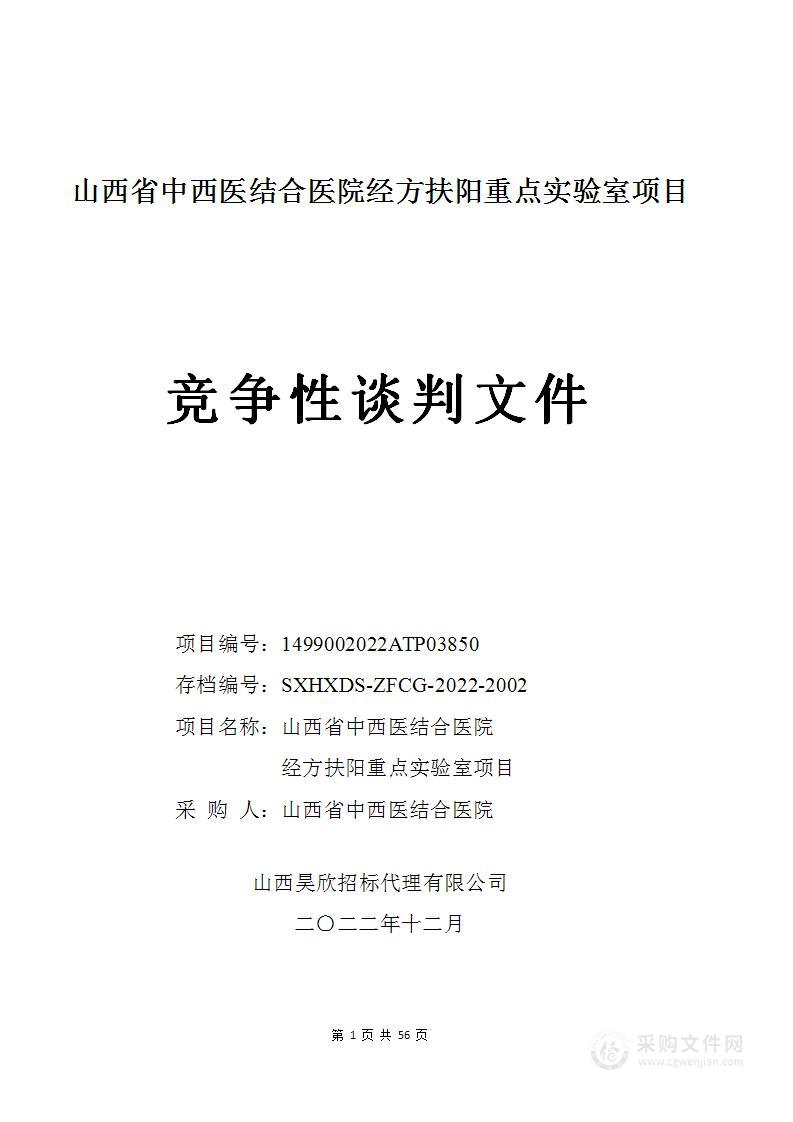 山西省中西医结合医院经方扶阳重点实验室项目

竞争性谈判文件

项目编号：1499002022ATP03850

存档编号：SXHXDS-ZFCG-2022-2002

项目名称：山西省中西医结合医院经方扶阳重点实验室项目

采 购 人：山西省中西医结合医院

山西昊欣招标代理有限公司

二〇二二年十二月

第 1 页 共 56 页

采购文件网
www.cgwenjian.com